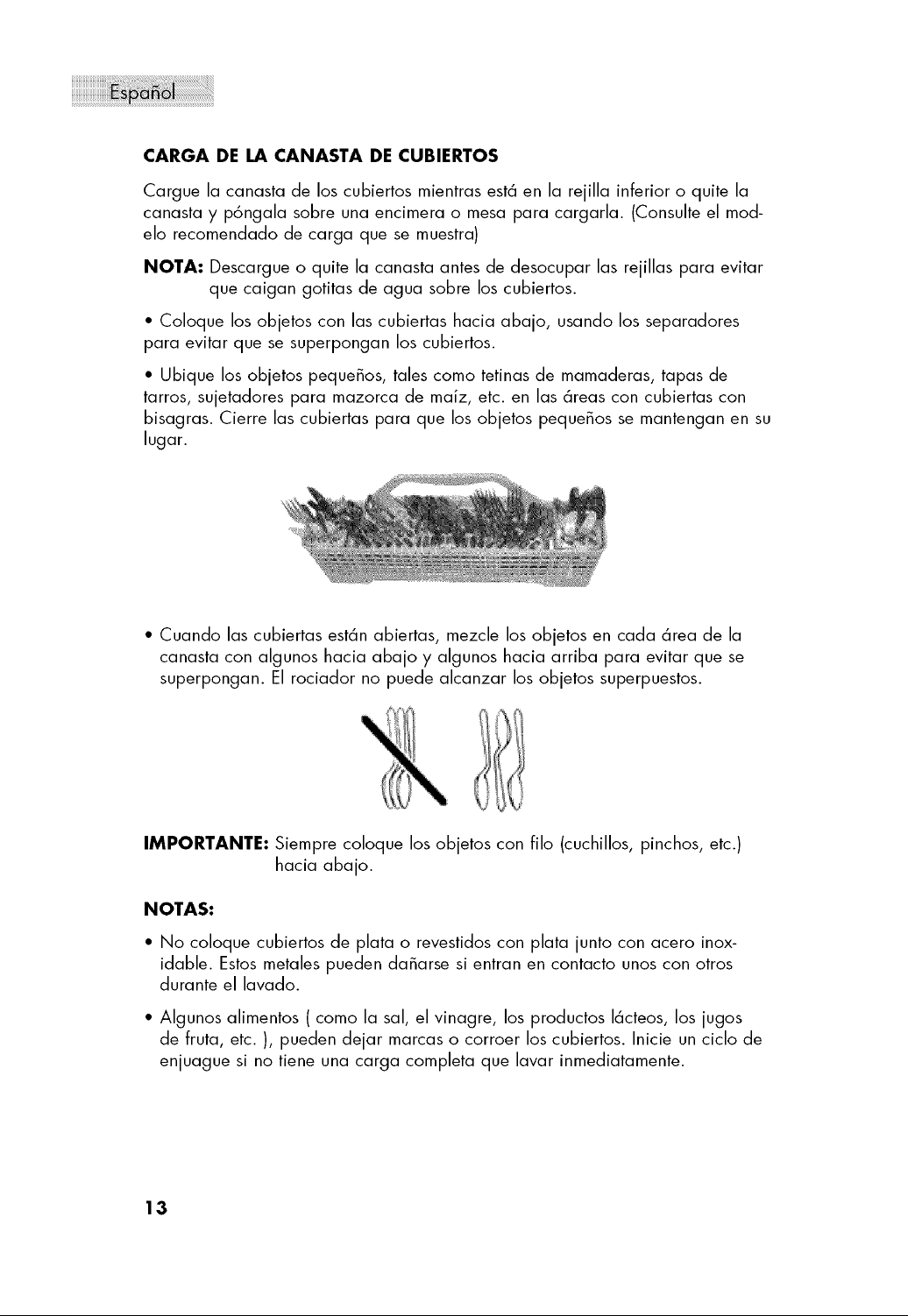 Español

CARGA DE LA CANASTA DE CUBIERTOS

Cargue la canasta de los cubiertos mientras está en la rejilla inferior o quite la canasta y póngala sobre una encimera o mesa para cargarla. (Consulte el modelo recomendado de carga que se muestra)

NOTA: Descargue o quite la canasta antes de desocupar las rejillas para evitar que caigan gotitas de agua sobre los cubiertos.

• Coloque los objetos con las cubiertas hacia abajo, usando los separadores para evitar que se superpongan los cubiertos.

• Ubique los objetos pequeños, tales como tetinas de mamaderas, tapas de tarros, sujetadores para mazorca de maíz, etc. en las áreas con cubiertas con bisagras. Cierre las cubiertas para que los objetos pequeños se mantengan en su lugar.

• Cuando las cubiertas están abiertas, mezcle los objetos en cada área de la canasta con algunos hacia abajo y algunos hacia arriba para evitar que se superpongan. El rociador no puede alcanzar los objetos superpuestos.

IMPORTANTE: Siempre coloque los objetos con filo (cuchillos, pinchos, etc.) hacia abajo.

NOTAS:

• No coloque cubiertos de plata o revestidos con plata junto con acero inoxidable. Estos metales pueden dañarse si entran en contacto unos con otros durante el lavado.

• Algunos alimentos ( como la sal, el vinagre, los productos lácteos, los jugos de fruta, etc. ), pueden dejar marcas o corroer los cubiertos. Inicie un ciclo de enjuague si no tiene una carga completa que lavar inmediatamente.

13